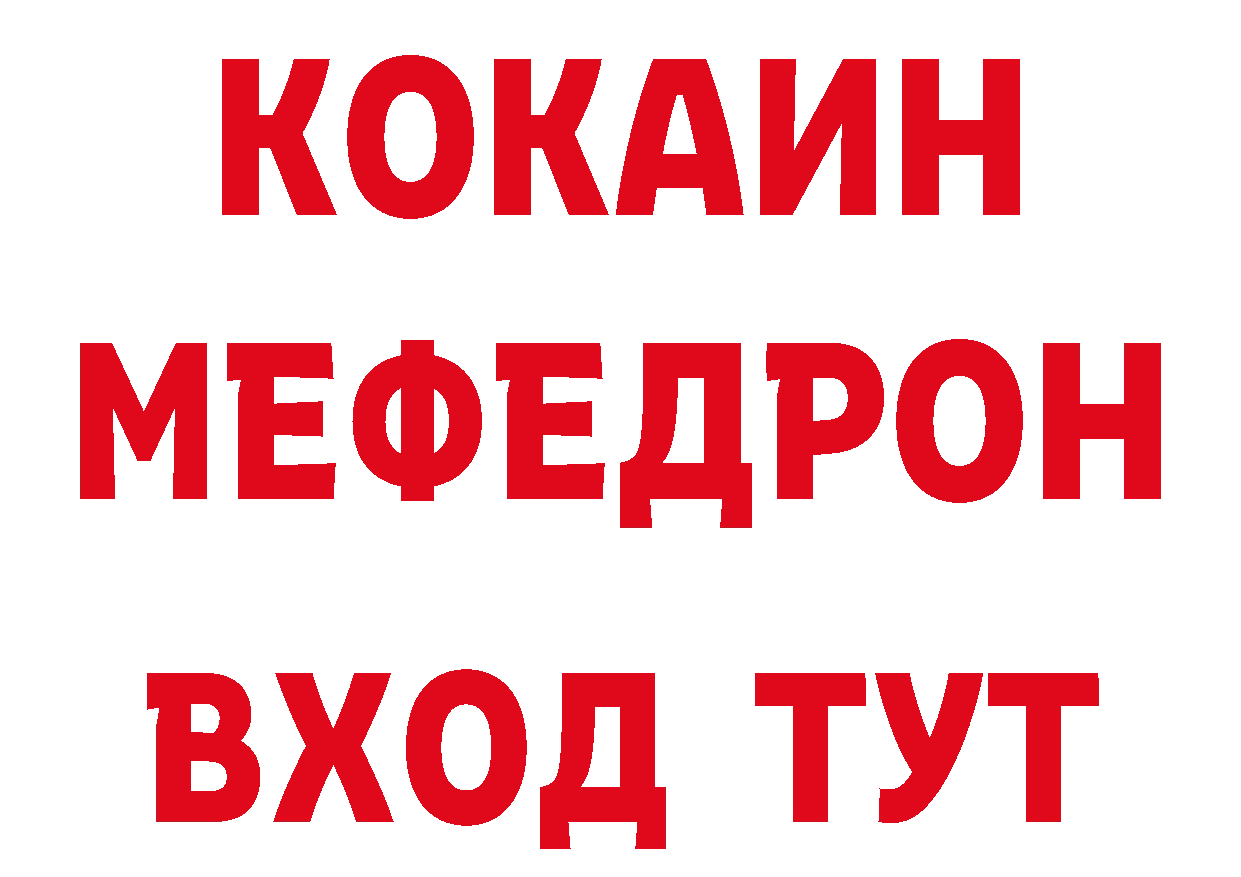 КОКАИН
МЕФЕДРОН
ВХОД ТУТ